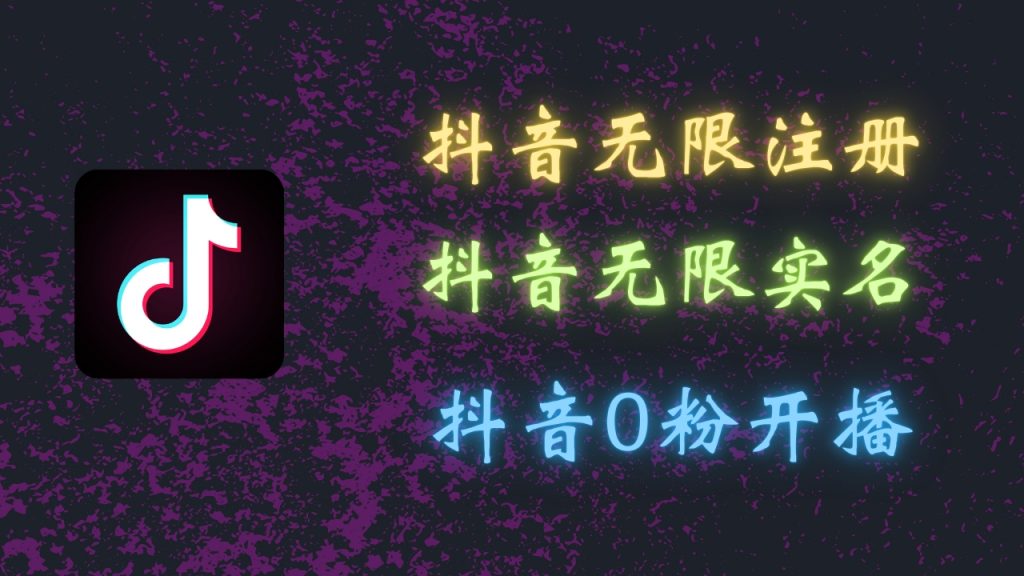 抖音无限注册

抖音无限实名

抖音0粉开播